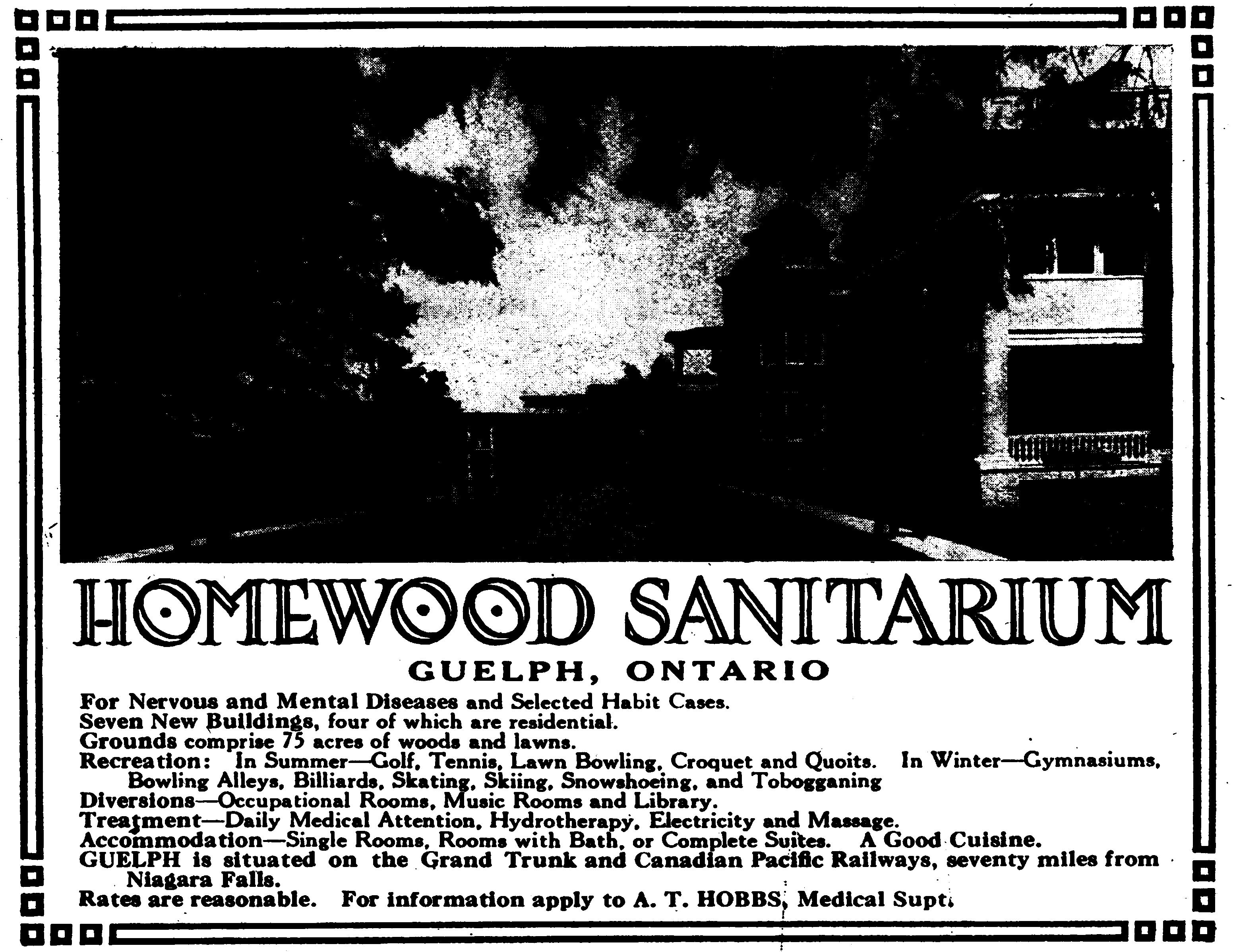 HOMEWOOD SANITARIUM

GUELPH, ONTARIO

For Nervous and Mental Diseases and Selected Habit Cases.
Seven New Buildings, four of which are residential.
Grounds comprise 75 acres of woods and lawns.
Recreation: In Summer—Golf, Tennis, Lawn Bowling, Croquet and Quoits. In Winter—Gymnasiums, Bowling Alleys, Billiards, Skating, Skiing, Snowshoeing, and Tobogganing
Diversions—Occupational Rooms, Music Rooms and Library.
Treatment—Daily Medical Attention, Hydrotherapy, Electricity and Massage.
Accommodation—Single Rooms, Rooms with Bath, or Complete Suites. A Good Cuisine.
GUELPH is situated on the Grand Trunk and Canadian Pacific Railways, seventy miles from Niagara Falls.
Rates are reasonable. For information apply to A. T. HOBBS, Medical Supt.